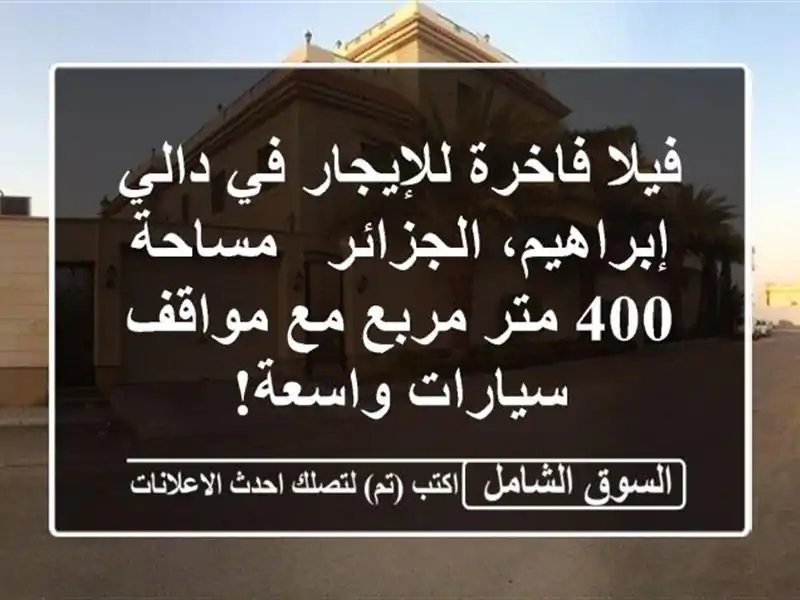 فيلا فاخرة للإيجار في دالي إبراهيم، الجزائر مساحة 400 متر مربع مع مواقف سيارات واسعة!

السوق الشامل اكتب (تم) لتصلك احدث الاعلانات